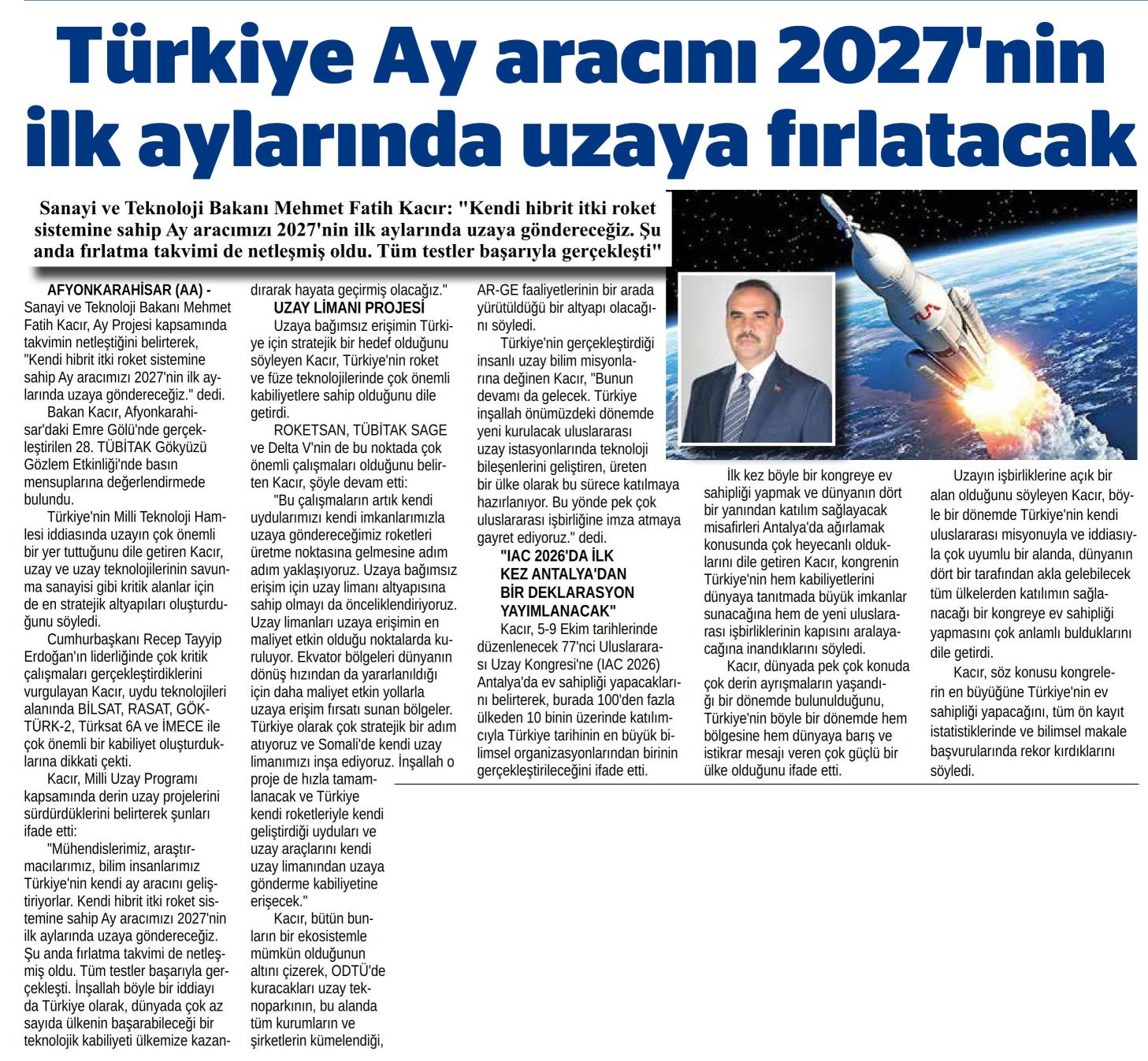 Türkiye Ay aracını 2027'nin ilk aylarında uzaya fırlatacak

Sanayi ve Teknoloji Bakanı Mehmet Fatih Kacır: "Kendi hibrit itki roket sistemine sahip Ay aracımızı 2027'nin ilk aylarında uzaya göndereceğiz. Şu anda fırlatma takvimi de netleşmiş oldu. Tüm testler başarıyla gerçekleşti"

AFYONKARAHİSAR (AA) - Sanayi ve Teknoloji Bakanı Mehmet Fatih Kacır, Ay Projesi kapsamında takvimin netleştiğini belirterek, "Kendi hibrit itki roket sistemine sahip Ay aracımızı 2027'nin ilk aylarında uzaya göndereceğiz." dedi.

Bakan Kacır, Afyonkarahisar'daki Emre Gölü'nde gerçekleştirilen 28. TÜBİTAK Gökyüzü Gözlem Etkinliği'nde basın mensuplarına değerlendirmede bulundu.

Türkiye'nin Milli Teknoloji Hamlesi iddiasında uzayın çok önemli bir yer tuttuğunu dile getiren Kacır, uzay ve uzay teknolojilerinin savunma sanayisi gibi kritik alanlar için de en stratejik altyapıları oluşturduğunu söyledi.

Cumhurbaşkanı Recep Tayyip Erdoğan'ın liderliğinde çok kritik çalışmaları gerçekleştirdiklerini vurgulayan Kacır, uydu teknolojileri alanında BİLSAT, RASAT, GÖKTÜRK-2, Türksat 6A ve İMECE ile çok önemli bir kabiliyet oluşturduklarına dikkati çekti.

Kacır, Milli Uzay Programı kapsamında derin uzay projelerini sürdürdüklerini belirterek şunları ifade etti:

"Mühendislerimiz, araştırmacılarımız, bilim insanlarımız Türkiye'nin kendi ay aracını geliştiriyorlar. Kendi hibrit itki roket sistemine sahip Ay aracımızı 2027'nin ilk aylarında uzaya göndereceğiz. Şu anda fırlatma takvimi de netleşmiş oldu. Tüm testler başarıyla gerçekleşti. İnşallah böyle bir iddiayı da Türkiye olarak, dünyada çok az sayıda ülkenin başarabileceği bir teknolojik kabiliyeti ülkemize kazandırarak hayata geçirmiş olacağız."

UZAY LİMANI PROJESİ

Uzaya bağımsız erişimin Türkiye için stratejik bir hedef olduğunu söyleyen Kacır, Türkiye'nin roket ve füze teknolojilerinde çok önemli kabiliyetlere sahip olduğunu dile getirdi.

ROKETSAN, TÜBİTAK SAGE ve Delta V'nin de bu noktada çok önemli çalışmaları olduğunu belirten Kacır, şöyle devam etti:

"Bu çalışmaların artık kendi uydularımızı kendi imkanlarımızla uzaya göndereceğimiz roketleri üretme noktasına gelmesine adım adım yaklaşıyoruz. Uzaya bağımsız erişim için uzay limanı altyapısına sahip olmayı da önceliklendiriyoruz. Uzay limanları uzaya erişimin en maliyet etkin olduğu noktalarda kuruluyor. Ekvator bölgeleri dünyanın dönüş hızından da yararlanıldığı için daha maliyet etkin yollarla uzaya erişim fırsatı sunan bölgeler. Türkiye olarak çok stratejik bir adım atıyoruz ve Somali'de kendi uzay limanımızı inşa ediyoruz. İnşallah o proje de hızla tamamlanacak ve Türkiye kendi roketleriyle kendi geliştirdiği uyduları ve uzay araçlarını kendi uzay limanından uzaya gönderme kabiliyetine erişecek."

Kacır, bütün bunların bir ekosistemle mümkün olduğunun altını çizerek, ODTÜ'de kuracakları uzay teknoparkının, bu alanda tüm kurumların ve şirketlerin kümelendiği, AR-GE faaliyetlerinin bir arada yürütüldüğü bir altyapı olacağını söyledi.

Türkiye'nin gerçekleştirdiği insanlı uzay bilim misyonlarına değinen Kacır, "Bunun devamı da gelecek. Türkiye inşallah önümüzdeki dönemde yeni kurulacak uluslararası uzay istasyonlarında teknoloji bileşenlerini geliştiren, üreten bir ülke olarak bu sürece katılmaya hazırlanıyor. Bu yönde pek çok uluslararası işbirliğine imza atmaya gayret ediyoruz." dedi.

"IAC 2026'DA İLK KEZ ANTALYA'DAN BİR DEKLARASYON YAYIMLANACAK"

Kacır, 5-9 Ekim tarihlerinde düzenlenecek 77'nci Uluslararası Uzay Kongresi'ne (IAC 2026) Antalya'da ev sahipliği yapacaklarını belirterek, burada 100'den fazla ülkeden 10 binin üzerinde katılımcıyla Türkiye tarihinin en büyük bilimsel organizasyonlarından birinin gerçekleştirileceğini ifade etti.

İlk kez böyle bir kongreye ev sahipliği yapmak ve dünyanın dört bir yanından katılım sağlayacak misafirleri Antalya'da ağırlamak konusunda çok heyecanlı olduklarını dile getiren Kacır, kongrenin Türkiye'nin hem kabiliyetlerini dünyaya tanıtmada büyük imkanlar sunacağına hem de yeni uluslararası işbirliklerinin kapısını aralayacağına inandıklarını söyledi.

Kacır, dünyada pek çok konuda çok derin ayrışmaların yaşandığı bir dönemde bulunulduğunu, Türkiye'nin böyle bir dönemde hem bölgesine hem dünyaya barış ve istikrar mesajı veren çok güçlü bir ülke olduğunu ifade etti.

Uzayın işbirliklerine açık bir alan olduğunu söyleyen Kacır, böyle bir dönemde Türkiye'nin kendi uluslararası misyonuyla ve iddiasıyla çok uyumlu bir alanda, dünyanın dört bir tarafından akla gelebilecek tüm ülkelerden katılımın sağlanacağı bir kongreye ev sahipliği yapmasını çok anlamlı bulduklarını dile getirdi.

Kacır, söz konusu kongrelerin en büyüğüne Türkiye'nin ev sahipliği yapacağını, tüm ön kayıt istatistiklerinde ve bilimsel makale başvurularında rekor kırdıklarını söyledi.